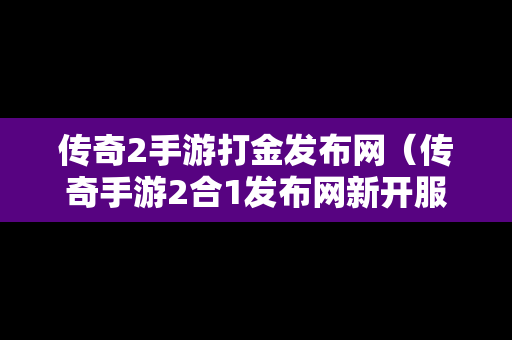 传奇2手游打金发布网（传奇手游2合1发布网新开服